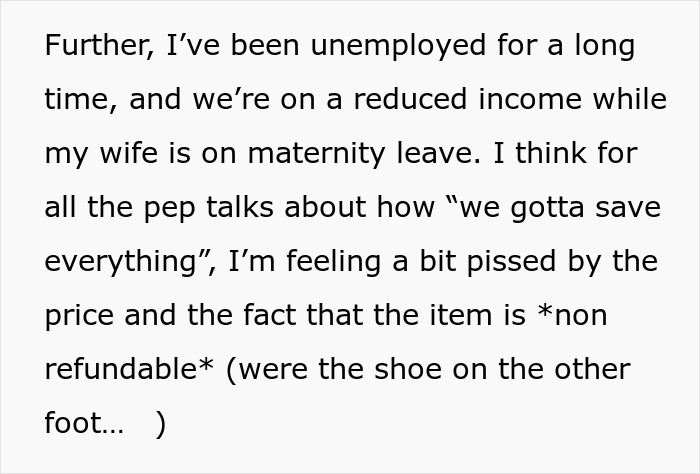 Further, I’ve been unemployed for a long time, and we’re on a reduced income while my wife is on maternity leave. I think for all the pep talks about how “we gotta save everything”, I’m feeling a bit pissed by the price and the fact that the item is *non refundable* (were the shoe on the other foot…   )